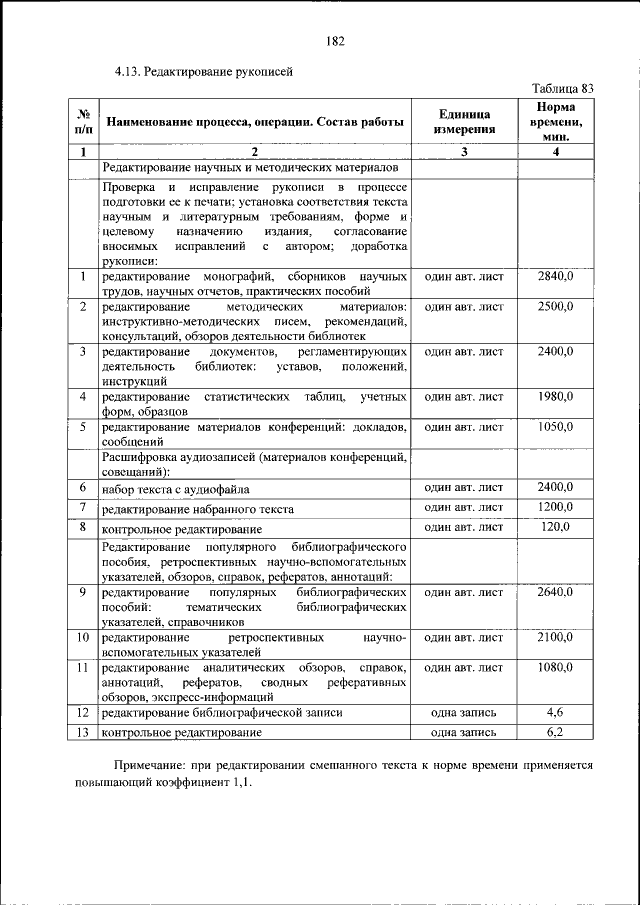 182

4.13. Редактирование рукописей

Таблица 83

| № п/п | Наименование процесса, операции. Состав работы | Единица измерения | Норма времени, мин. |
|---|---|---|---|
| 1 | 2 | 3 | 4 |
| | Редактирование научных и методических материалов | | |
| | Проверка и исправление рукописи в процессе подготовки ее к печати; установка соответствия текста научным и литературным требованиям, форме и целевому назначению издания, согласование вносимых исправлений с автором; доработка рукописи: | | |
| 1 | редактирование монографий, сборников научных трудов, научных отчетов, практических пособий | один авт. лист | 2840,0 |
| 2 | редактирование методических материалов: инструктивно-методических писем, рекомендаций, консультаций, обзоров деятельности библиотек | один авт. лист | 2500,0 |
| 3 | редактирование документов, регламентирующих деятельность библиотек: уставов, положений, инструкций | один авт. лист | 2400,0 |
| 4 | редактирование статистических таблиц, учетных форм, образцов | один авт. лист | 1980,0 |
| 5 | редактирование материалов конференций: докладов, сообщений | один авт. лист | 1050,0 |
| | Расшифровка аудиозаписей (материалов конференций, совещаний): | | |
| 6 | набор текста с аудиофайла | один авт. лист | 2400,0 |
| 7 | редактирование набранного текста | один авт. лист | 1200,0 |
| 8 | контрольное редактирование | один авт. лист | 120,0 |
| | Редактирование популярного библиографического пособия, ретроспективных научно-вспомогательных указателей, обзоров, справок, рефератов, аннотаций: | | |
| 9 | редактирование популярных библиографических пособий: тематических библиографических указателей, справочников | один авт. лист | 2640,0 |
| 10 | редактирование ретроспективных научно-вспомогательных указателей | один авт. лист | 2100,0 |
| 11 | редактирование аналитических обзоров, справок, аннотаций, рефератов, сводных реферативных обзоров, экспресс-информаций | один авт. лист | 1080,0 |
| 12 | редактирование библиографической записи | одна запись | 4,6 |
| 13 | контрольное редактирование | одна запись | 6,2 |

Примечание: при редактировании смешанного текста к норме времени применяется повышающий коэффициент 1,1.